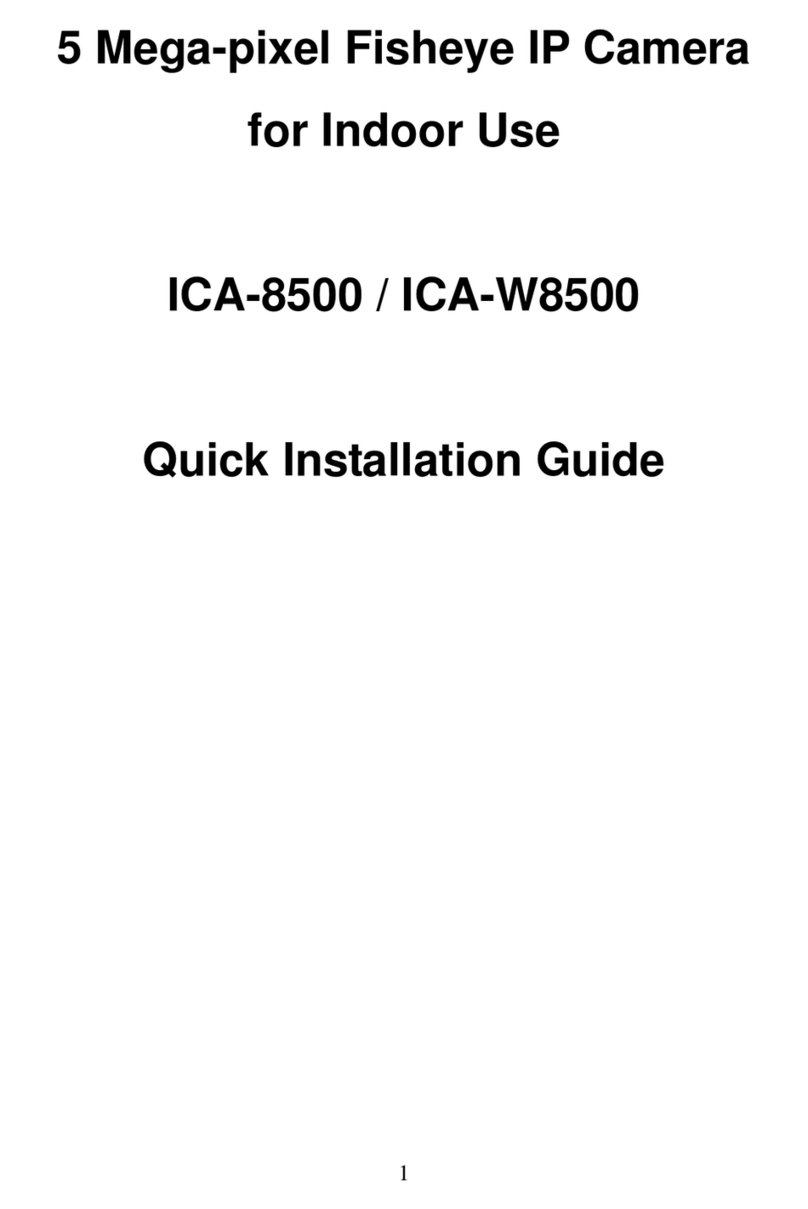 5 Mega-pixel Fisheye IP Camera for Indoor Use

ICA-8500 / ICA-W8500

Quick Installation Guide

1